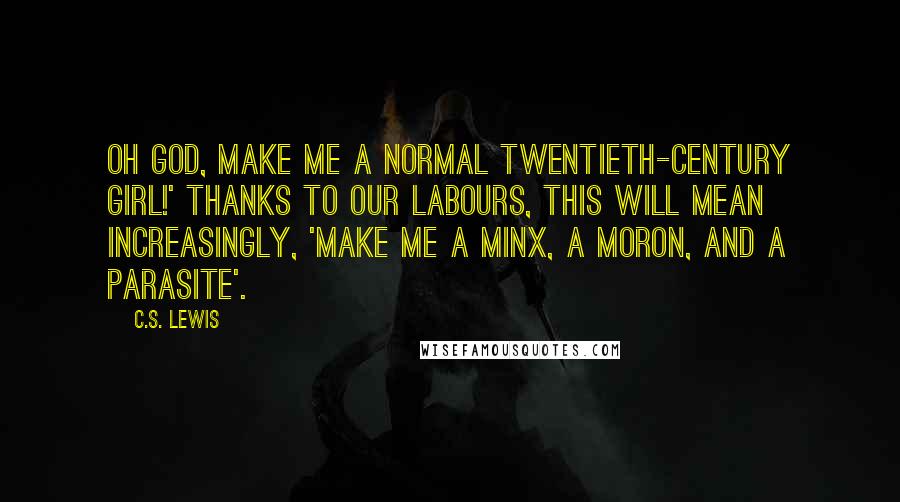 OH GOD, MAKE ME A NORMAL TWENTIETH-CENTURY GIRL!' THANKS TO OUR LABOURS, THIS WILL MEAN INCREASINGLY, 'MAKE ME A MINX, A MORON, AND A PARASITE'.

C.S. LEWIS

WISEFAMOUSQUOTES.COM